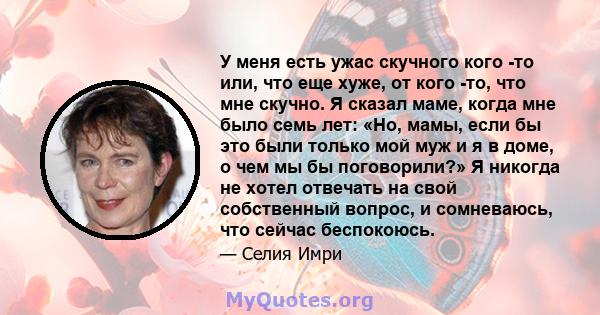 У меня есть ужас скучного кого -то или, что еще хуже, от кого -то, что мне скучно. Я сказал маме, когда мне было семь лет: «Но, мамы, если бы это были только мой муж и я в доме, о чем мы бы поговорили?» Я никогда не хотел отвечать на свой собственный вопрос, и сомневаюсь, что сейчас беспокоюсь.

— Селия Имри

MyQuotes.org